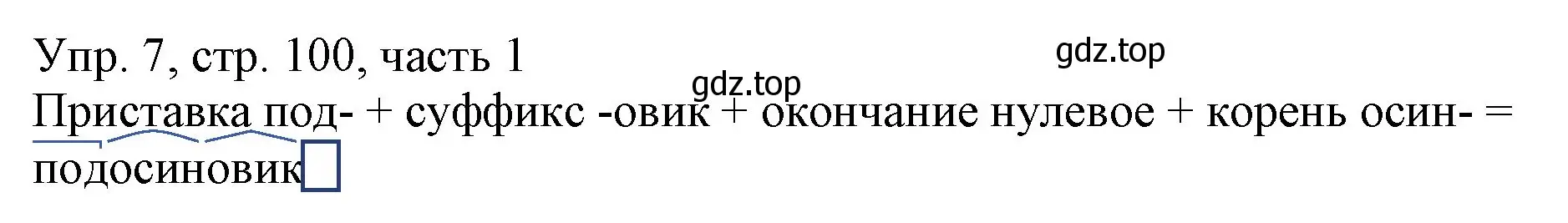 Упр. 7, стр. 100, часть 1
gdz.top
gdz.top
Приставка под- + суффикс -овик + окончание нулевое + корень осин- = подосиновик